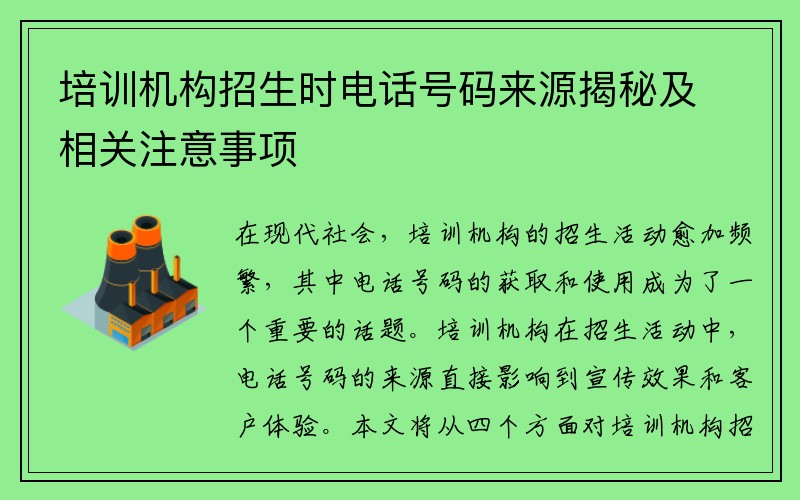 培训机构招生时电话号码来源揭秘及相关注意事项

在现代社会，培训机构的招生活动愈加频繁，其中电话号码的获取和使用成为了一个重要的话题。培训机构在招生活动中，电话号码的来源直接影响到宣传效果和客户体验。本文将从四个方面对培训机构招